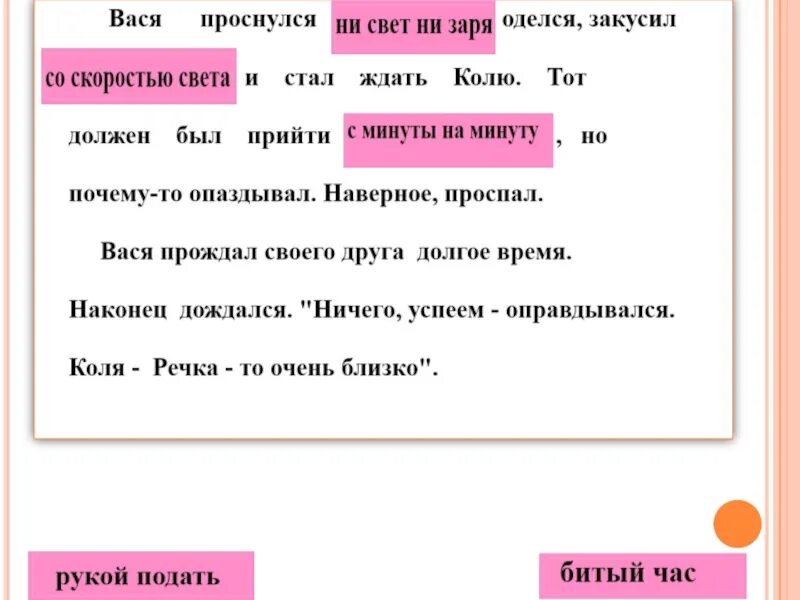 Вася проснулся ни свет ни заря оделся, закусил со скоростью света и стал ждать Колю. Тот должен был прийти с минуты на минуту , но почему-то опаздывал. Наверное, проспал.

Вася прождал своего друга долгое время. Наконец дождался. "Ничего, успеем - оправдывался. Коля - Речка - то очень близко".

рукой подать

битый час